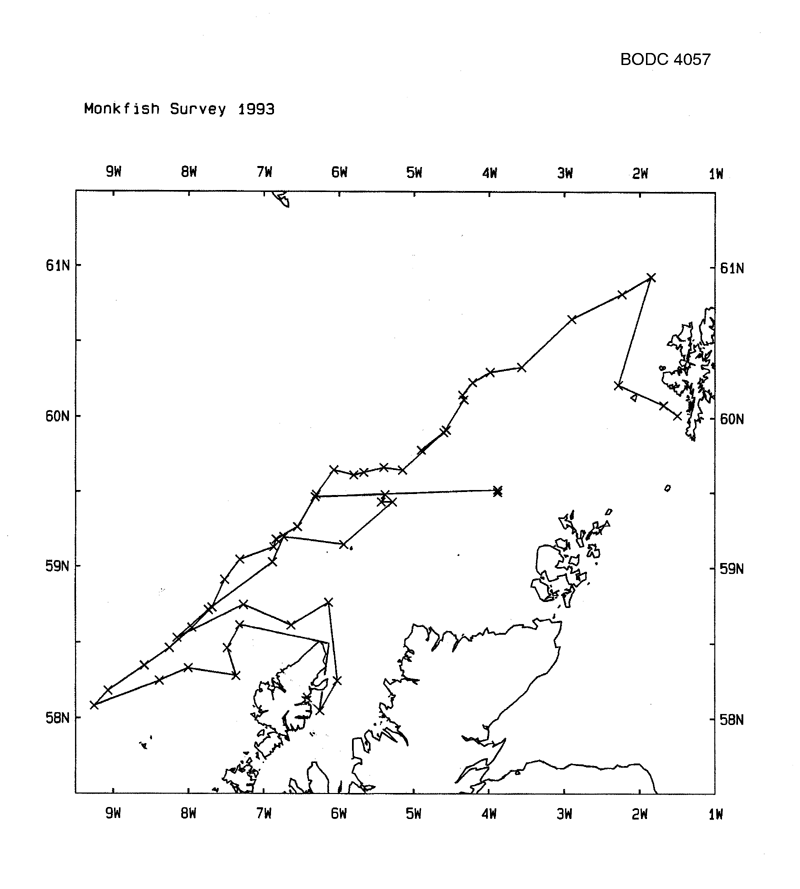 BODC 4057

Monkfish Survey 1993

9W 8W 7W 6W 5W 4W 3W 2W 1W

61N
60N
59N
58N

61N
60N
59N
58N

9W 8W 7W 6W 5W 4W 3W 2W 1W